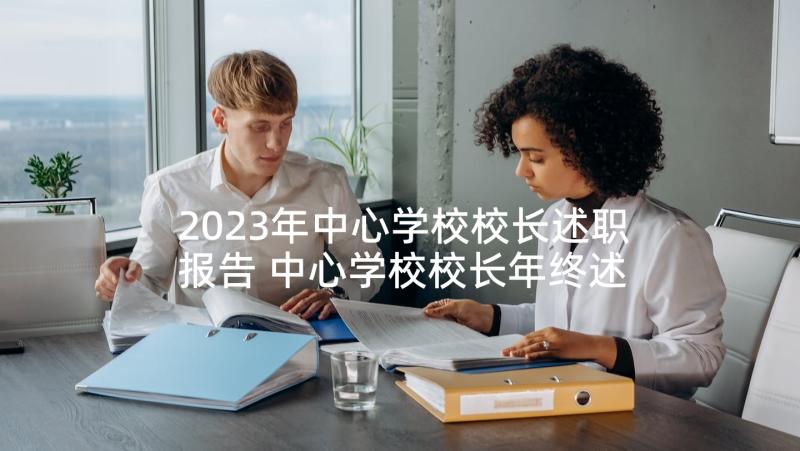 2023年中心学校校长述职报告 中心学校校长年终述